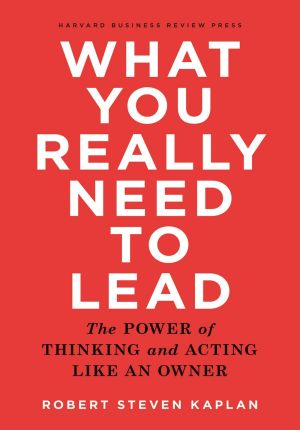 HARVARD BUSINESS REVIEW PRESS

WHAT YOU REALLY NEED TO LEAD

The POWER of THINKING and ACTING LIKE AN OWNER

ROBERT STEVEN KAPLAN